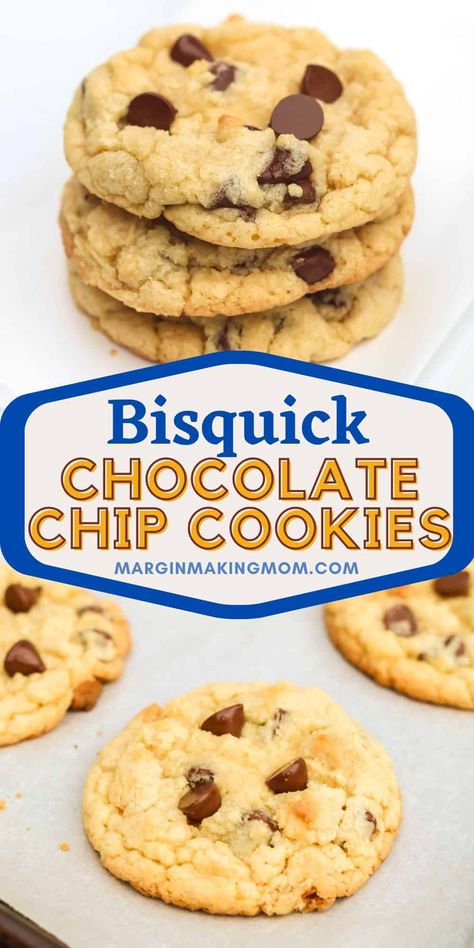 Bisquick
CHOCOLATE CHIP COOKIES
MARGINMAKINGMOM.COM